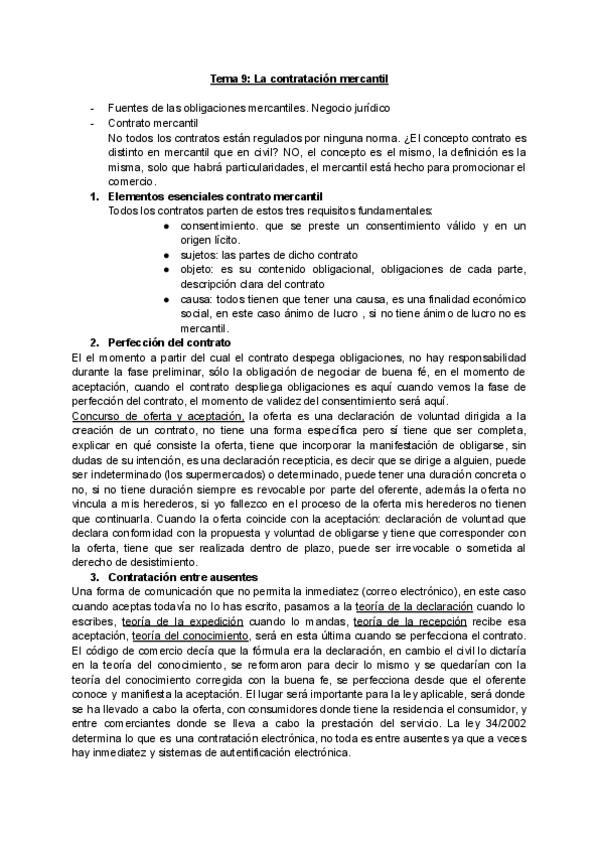 Tema 9: La contratación mercantil

- Fuentes de las obligaciones mercantiles. Negocio jurídico
- Contrato mercantil
No todos los contratos están regulados por ninguna norma. ¿El concepto contrato es distinto en mercantil que en civil? NO, el concepto es el mismo, la definición es la misma, solo que habrá particularidades, el mercantil está hecho para promocionar el comercio.

1. Elementos esenciales contrato mercantil
Todos los contratos parten de estos tres requisitos fundamentales:
● consentimiento. que se preste un consentimiento válido y en un origen lícito.
● sujetos: las partes de dicho contrato
● objeto: es su contenido obligacional, obligaciones de cada parte, descripción clara del contrato
● causa: todos tienen que tener una causa, es una finalidad económico social, en este caso ánimo de lucro , si no tiene ánimo de lucro no es mercantil.

2. Perfección del contrato
El el momento a partir del cual el contrato despega obligaciones, no hay responsabilidad durante la fase preliminar, sólo la obligación de negociar de buena fé, en el momento de aceptación, cuando el contrato despliega obligaciones es aquí cuando vemos la fase de perfección del contrato, el momento de validez del consentimiento será aquí.
Concurso de oferta y aceptación, la oferta es una declaración de voluntad dirigida a la creación de un contrato, no tiene una forma específica pero sí tiene que ser completa, explicar en qué consiste la oferta, tiene que incorporar la manifestación de obligarse, sin dudas de su intención, es una declaración recepticia, es decir que se dirige a alguien, puede ser indeterminado (los supermercados) o determinado, puede tener una duración concreta o no, si no tiene duración siempre es revocable por parte del oferente, además la oferta no vincula a mis herederos, si yo fallezco en el proceso de la oferta mis herederos no tienen que continuarla. Cuando la oferta coincide con la aceptación: declaración de voluntad que declara conformidad con la propuesta y voluntad de obligarse y tiene que corresponder con la oferta, tiene que ser realizada dentro de plazo, puede ser irrevocable o sometida al derecho de desistimiento.

3. Contratación entre ausentes
Una forma de comunicación que no permita la inmediatez (correo electrónico), en este caso cuando aceptas todavía no lo has escrito, pasamos a la teoría de la declaración cuando lo escribes, teoría de la expedición cuando lo mandas, teoría de la recepción recibe esa aceptación, teoría del conocimiento, será en esta última cuando se perfecciona el contrato. El código de comercio decía que la fórmula era la declaración, en cambio el civil lo dictaría en la teoría del conocimiento, se reformaron para decir lo mismo y se quedarían con la teoría del conocimiento corregida con la buena fe, se perfecciona desde que el oferente conoce y manifiesta la aceptación. El lugar será importante para la ley aplicable, será donde se ha llevado a cabo la oferta, con consumidores donde tiene la residencia el consumidor, y entre comerciantes donde se lleva a cabo la prestación del servicio. La ley 34/2002 determina lo que es una contratación electrónica, no toda es entre ausentes ya que a veces hay inmediatez y sistemas de autentificación electrónica.